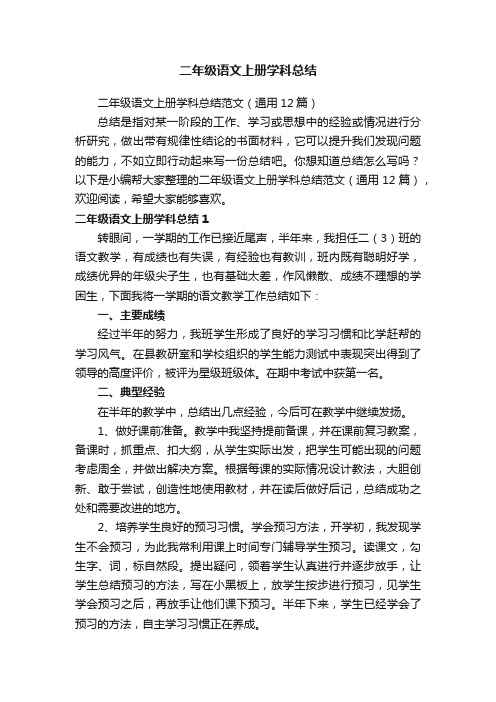 二年级语文上册学科总结

二年级语文上册学科总结范文（通用12篇）

总结是指对某一阶段的工作、学习或思想中的经验或情况进行分析研究，做出带有规律性结论的书面材料，它可以提升我们发现问题的能力，不如立即行动起来写一份总结吧。你想知道总结怎么写吗？以下是小编帮大家整理的二年级语文上册学科总结范文（通用12篇），欢迎阅读，希望大家能够喜欢。

二年级语文上册学科总结1

转眼间，一学期的工作已接近尾声，半年来，我担任二（3）班的语文教学，有成绩也有失误，有经验也有教训，班内既有聪明好学，成绩优异的年级尖子生，也有基础太差，作风懒散、成绩不理想的学困生，下面我将一学期的语文教学工作总结如下：

一、主要成绩

经过半年的努力，我班学生形成了良好的学习习惯和比学赶帮的学习风气。在县教研室和学校组织的学生能力测试中表现突出得到了领导的高度评价，被评为星级班级体。在期中考试中获第一名。

二、典型经验

在半年的教学中，总结出几点经验，今后可在教学中继续发扬。

1、做好课前准备。教学中我坚持提前备课，并在课前复习教案，备课时，抓重点、扣大纲，从学生实际出发，把学生可能出现的问题考虑周全，并做出解决方案。根据每课的实际情况设计教法，大胆创新、敢于尝试，创造性地使用教材，并在读后做好后记，总结成功之处和需要改进的地方。

2、培养学生良好的预习习惯。学会预习方法，开学初，我发现学生不会预习，为此我常利用课上时间专门辅导学生预习。读课文，勾生字、词，标自然段。提出疑问，领着学生认真进行并逐步放手，让学生总结预习的方法，写在小黑板上，放学生按步进行预习，见学生学会预习之后，再放手让他们课下预习。半年下来，学生已经学会了预习的方法，自主学习习惯正在养成。